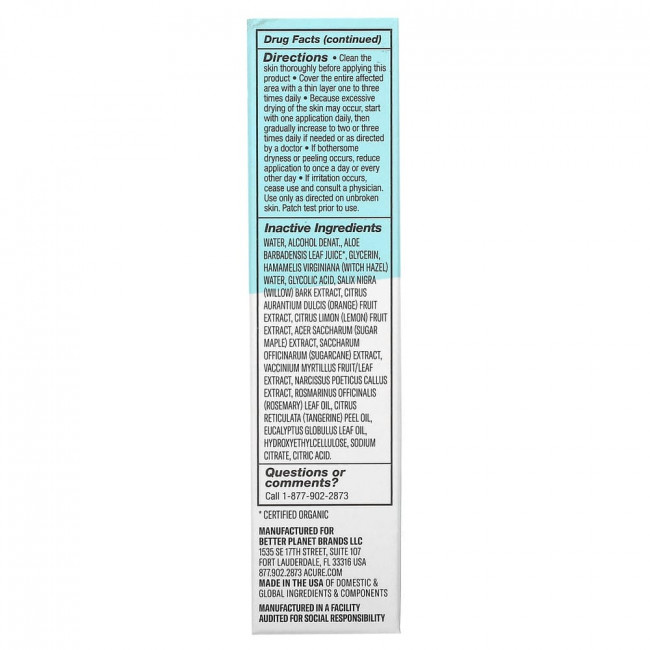 Drug Facts (continued)

Directions • Clean the skin thoroughly before applying this product • Cover the entire affected area with a thin layer one to three times daily • Because excessive drying of the skin may occur, start with one application daily, then gradually increase to two or three times daily if needed or as directed by a doctor • If bothersome dryness or peeling occurs, reduce application to once a day or every other day • If irritation occurs, cease use and consult a physician. Use only as directed on unbroken skin. Patch test prior to use.

Inactive Ingredients

WATER, ALCOHOL DENAT., ALOE BARBADENSIS LEAF JUICE*, GLYCERIN, HAMAMELIS VIRGINIANA (WITCH HAZEL) WATER, GLYCOLIC ACID, SALIX NIGRA (WILLOW) BARK EXTRACT, CITRUS AURANTIUM DULCIS (ORANGE) FRUIT EXTRACT, CITRUS LIMON (LEMON) FRUIT EXTRACT, ACER SACCHARUM (SUGAR MAPLE) EXTRACT, SACCHARUM OFFICINARUM (SUGARCANE) EXTRACT, VACCINIUM MYRTILLUS FRUIT/LEAF EXTRACT, NARCISSUS POETICUS CALLUS EXTRACT, ROSMARINUS OFFICINALIS (ROSEMARY) LEAF OIL, CITRUS RETICULATA (TANGERINE) PEEL OIL, EUCALYPTUS GLOBULUS LEAF OIL, HYDROXYETHYLCELLULOSE, SODIUM CITRATE, CITRIC ACID.

Questions or comments?
Call 1-877-902-2873

* CERTIFIED ORGANIC

MANUFACTURED FOR
BETTER PLANET BRANDS LLC
1535 SE 17TH STREET, SUITE 107
FORT LAUDERDALE, FL 33316 USA
877.902.2873 ACURE.COM
MADE IN THE USA OF DOMESTIC & GLOBAL INGREDIENTS & COMPONENTS

MANUFACTURED IN A FACILITY AUDITED FOR SOCIAL RESPONSIBILITY